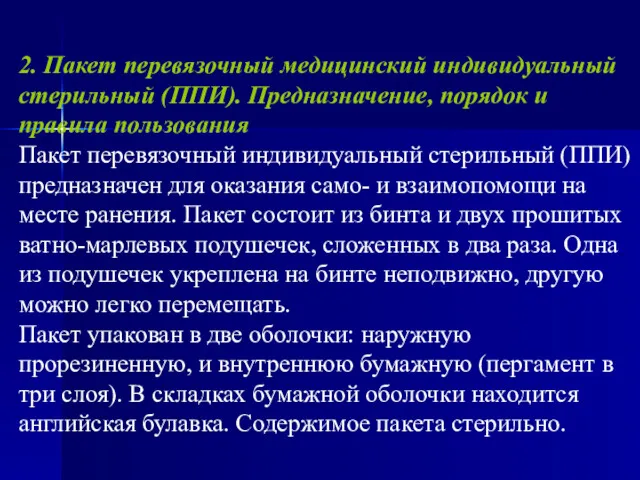 2. Пакет перевязочный медицинский индивидуальный стерильный (ППИ). Предназначение, порядок и правила пользования

Пакет перевязочный индивидуальный стерильный (ППИ) предназначен для оказания само- и взаимопомощи на месте ранения. Пакет состоит из бинта и двух прошитых ватно-марлевых подушечек, сложенных в два раза. Одна из подушечек укреплена на бинте неподвижно, другую можно легко перемещать.

Пакет упакован в две оболочки: наружную прорезиненную, и внутреннюю бумажную (пергамент в три слоя). В складках бумажной оболочки находится английская булавка. Содержимое пакета стерильно.